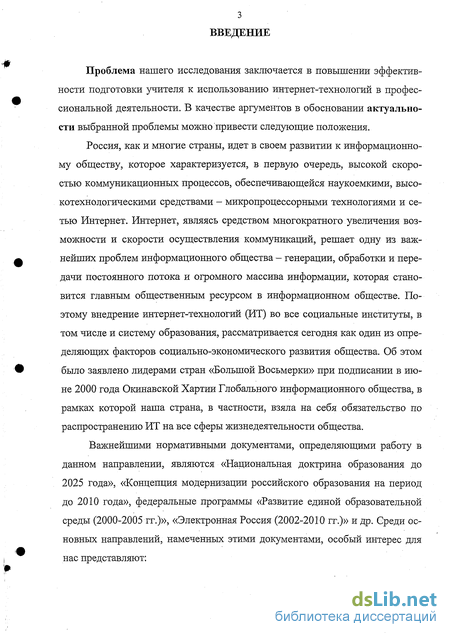 3

ВВЕДЕНИЕ

Проблема нашего исследования заключается в повышении эффективности подготовки учителя к использованию интернет-технологий в профессиональной деятельности. В качестве аргументов в обосновании актуальности выбранной проблемы можно привести следующие положения.

Россия, как и многие страны, идет в своем развитии к информационному обществу, которое характеризуется, в первую очередь, высокой скоростью коммуникационных процессов, обеспечивающейся наукоемкими, высокотехнологическими средствами – микропроцессорными технологиями и сетью Интернет. Интернет, являясь средством многократного увеличения возможности и скорости осуществления коммуникаций, решает одну из важнейших проблем информационного общества – генерации, обработки и передачи постоянного потока и огромного массива информации, которая становится главным общественным ресурсом в информационном обществе. Поэтому внедрение интернет-технологий (ИТ) во все социальные институты, в том числе и систему образования, рассматривается сегодня как один из определяющих факторов социально-экономического развития общества. Об этом было заявлено лидерами стран «Большой Восьмерки» при подписании в июне 2000 года Окинавской Хартии Глобального информационного общества, в рамках которой наша страна, в частности, взяла на себя обязательство по распространению ИТ на все сферы жизнедеятельности общества.

Важнейшими нормативными документами, определяющими работу в данном направлении, являются «Национальная доктрина образования до 2025 года», «Концепция модернизации российского образования на период до 2010 года», федеральные программы «Развитие единой образовательной среды (2000-2005 гг.)», «Электронная Россия (2002-2010 гг.)» и др. Среди основных направлений, намеченных этими документами, особый интерес для нас представляют:

dsLib.net
библиотека диссертаций